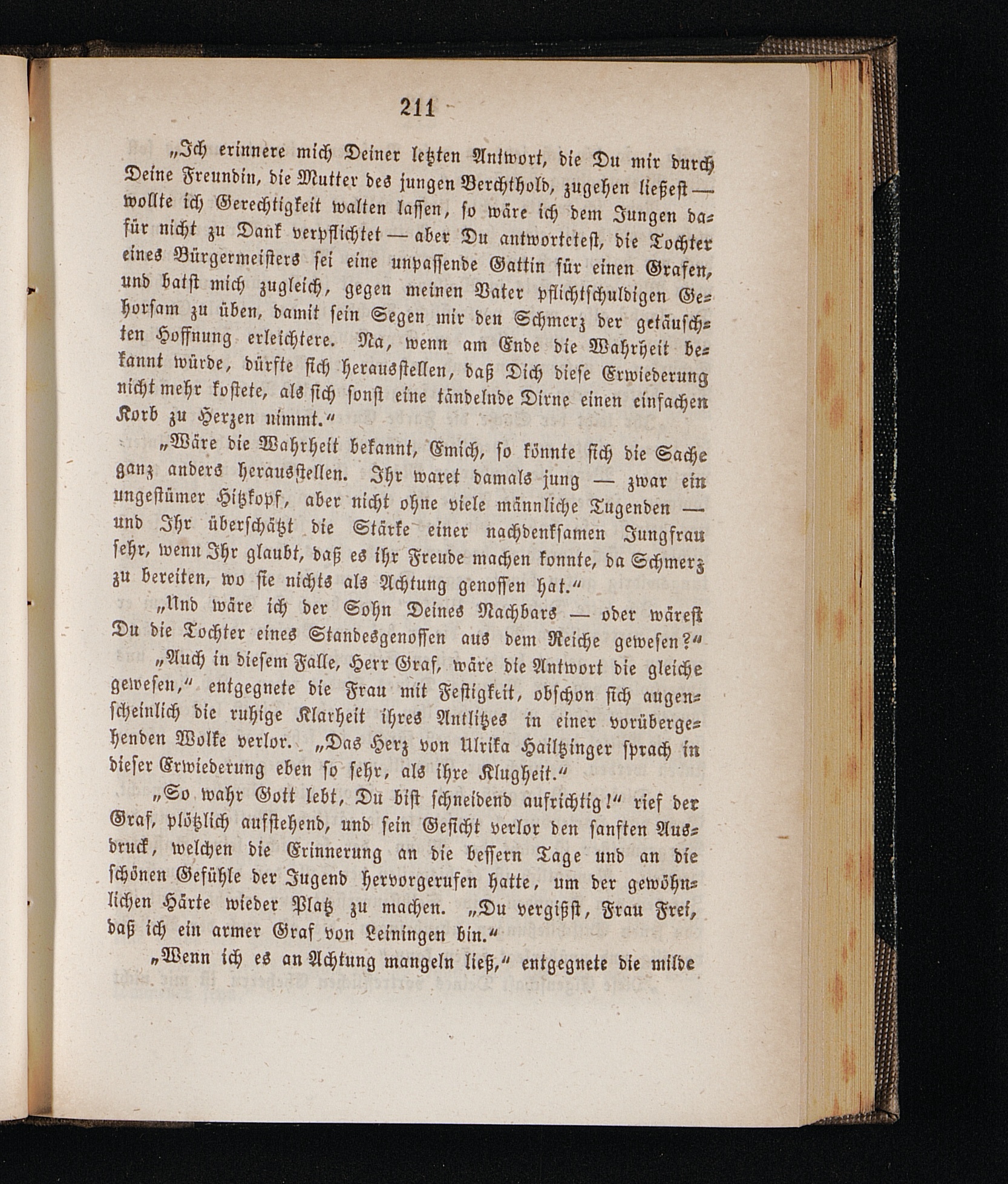 211

„Ich erinnere mich Deiner letzten Antwort, die Du mir durch Deine Freundin, die Mutter des jungen Berchthold, zugehen ließest — wollte ich Gerechtigkeit walten lassen, so wäre ich dem Jungen dafür nicht zu Dank verpflichtet — aber Du antwortetest, die Tochter eines Bürgermeisters sei eine unpassende Gattin für einen Grafen, und batst mich zugleich, gegen meinen Vater pflichtschuldigen Gehorsam zu üben, damit sein Segen mir den Schmerz der getäuschten Hoffnung erleichtere. Na, wenn am Ende die Wahrheit bekannt würde, dürfte sich herausstellen, daß Dich diese Erwiederung nicht mehr kostete, als sich sonst eine tändelnde Dirne einen einfachen Korb zu Herzen nimmt.“

„Wäre die Wahrheit bekannt, Emich, so könnte sich die Sache ganz anders herausstellen. Ihr waret damals jung — zwar ein ungestümer Hitzkopf, aber nicht ohne viele männliche Tugenden — und Ihr überschätzt die Stärke einer nachdenksamen Jungfrau sehr, wenn Ihr glaubt, daß es ihr Freude machen konnte, da Schmerz zu bereiten, wo sie nichts als Achtung genossen hat.“

„Und wäre ich der Sohn Deines Nachbars — oder wärest Du die Tochter eines Standesgenossen aus dem Reiche gewesen?“

„Auch in diesem Falle, Herr Graf, wäre die Antwort die gleiche gewesen,“ entgegnete die Frau mit Festigkeit, obschon sich augenscheinlich die ruhige Klarheit ihres Antlitzes in einer vorübergehenden Wolke verlor. „Das Herz von Ulrika Hailtzinger sprach in dieser Erwiederung eben so sehr, als ihre Klugheit.“

„So wahr Gott lebt, Du bist schneidend aufrichtig!“ rief der Graf, plötzlich aufstehend, und sein Gesicht verlor den sanften Ausdruck, welchen die Erinnerung an die bessern Tage und an die schönen Gefühle der Jugend hervorgerufen hatte, um der gewöhnlichen Härte wieder Platz zu machen. „Du vergißst, Frau Frei, daß ich ein armer Graf von Leiningen bin.“

„Wenn ich es an Achtung mangeln ließ,“ entgegnete die milde